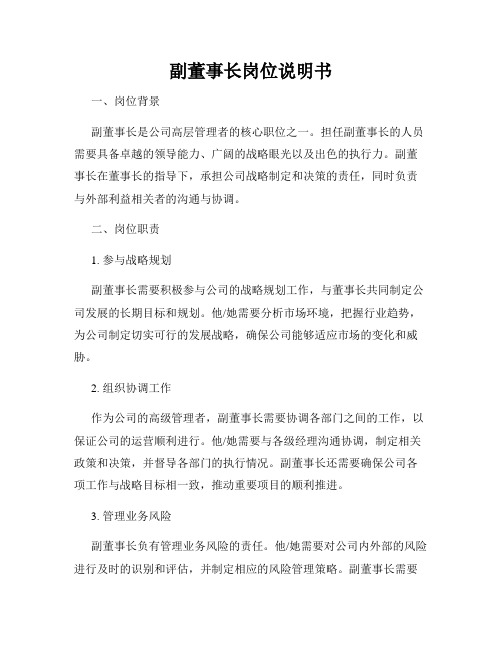 副董事长岗位说明书

一、岗位背景

副董事长是公司高层管理者的核心职位之一。担任副董事长的人员需要具备卓越的领导能力、广阔的战略眼光以及出色的执行力。副董事长在董事长的指导下，承担公司战略制定和决策的责任，同时负责与外部利益相关者的沟通与协调。

二、岗位职责

1. 参与战略规划

副董事长需要积极参与公司的战略规划工作，与董事长共同制定公司发展的长期目标和规划。他/她需要分析市场环境，把握行业趋势，为公司制定切实可行的发展战略，确保公司能够适应市场的变化和威胁。

2. 组织协调工作

作为公司的高级管理者，副董事长需要协调各部门之间的工作，以保证公司的运营顺利进行。他/她需要与各级经理沟通协调，制定相关政策和决策，并督导各部门的执行情况。副董事长还需要确保公司各项工作与战略目标相一致，推动重要项目的顺利推进。

3. 管理业务风险

副董事长负有管理业务风险的责任。他/她需要对公司内外部的风险进行及时的识别和评估，并制定相应的风险管理策略。副董事长需要